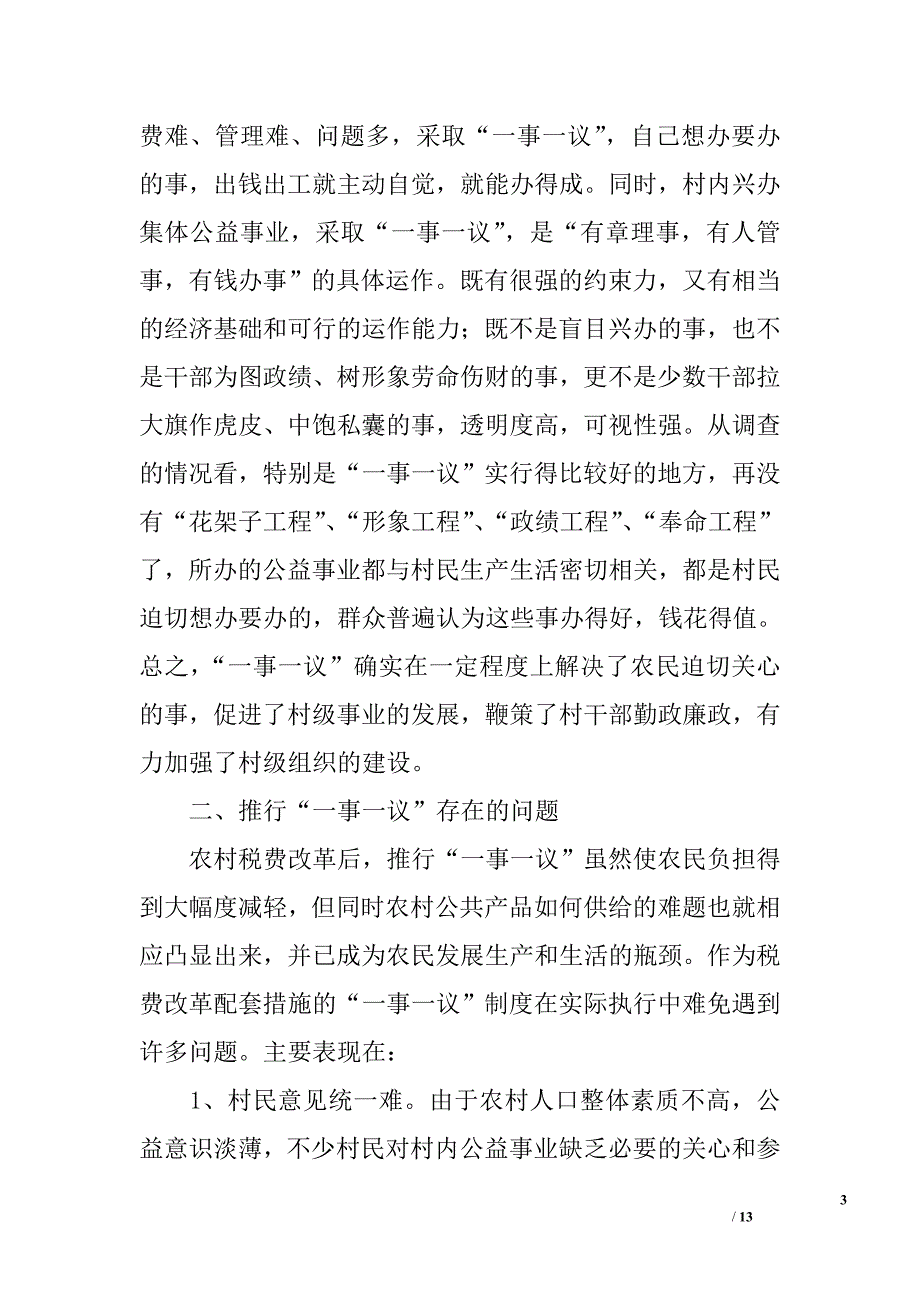 费难、管理难、问题多，采取“一事一议”，自己想办要办的事，出钱出工就主动自觉，就能办得成。同时，村内兴办集体公益事业，采取“一事一议”，是“有章理事，有人管事，有钱办事”的具体运作。既有很强的约束力，又有相当的经济基础和可行的运作能力；既不是盲目兴办的事，也不是干部为图政绩、树形象劳命伤财的事，更不是少数干部拉大旗作虎皮、中饱私囊的事，透明度高，可视性强。从调查的情况看，特别是“一事一议”实行得比较好的地方，再没有“花架子工程”、“形象工程”、“政绩工程”、“奉命工程”了，所办的公益事业都与村民生产生活密切相关，都是村民迫切想办要办的，群众普遍认为这些事办得好，钱花得值。总之，“一事一议”确实在一定程度上解决了农民迫切关心的事，促进了村级事业的发展，鞭策了村干部勤政廉政，有力加强了村级组织的建设。

二、推行“一事一议”存在的问题

农村税费改革后，推行“一事一议”虽然使农民负担得到大幅度减轻，但同时农村公共产品如何供给的难题也就相应凸显出来，并已成为农民发展生产和生活的瓶颈。作为税费改革配套措施的“一事一议”制度在实际执行中难免遇到许多问题。主要表现在：

1、村民意见统一难。由于农村人口整体素质不高，公益意识淡薄，不少村民对村内公益事业缺乏必要的关心和参

3

/ 13